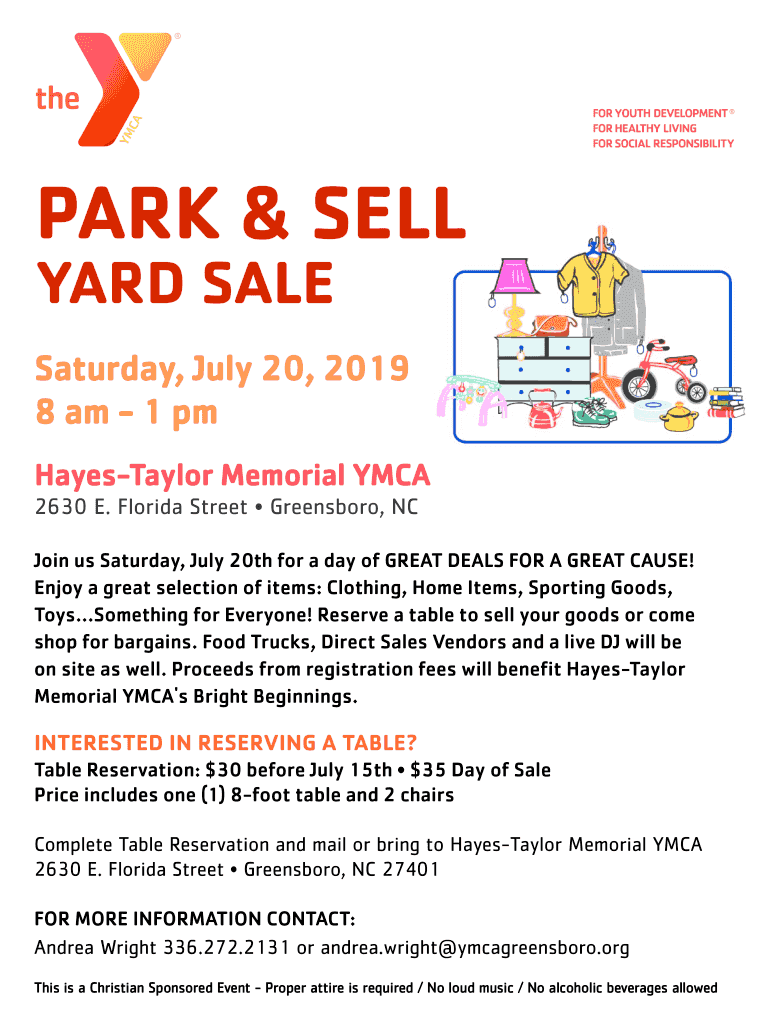 the YMCA

FOR YOUTH DEVELOPMENT®
FOR HEALTHY LIVING
FOR SOCIAL RESPONSIBILITY

PARK & SELL
YARD SALE

Saturday, July 20, 2019
8 am - 1 pm

Hayes-Taylor Memorial YMCA
2630 E. Florida Street • Greensboro, NC

Join us Saturday, July 20th for a day of GREAT DEALS FOR A GREAT CAUSE! Enjoy a great selection of items: Clothing, Home Items, Sporting Goods, Toys...Something for Everyone! Reserve a table to sell your goods or come shop for bargains. Food Trucks, Direct Sales Vendors and a live DJ will be on site as well. Proceeds from registration fees will benefit Hayes-Taylor Memorial YMCA's Bright Beginnings.

INTERESTED IN RESERVING A TABLE?
Table Reservation: $30 before July 15th • $35 Day of Sale
Price includes one (1) 8-foot table and 2 chairs

Complete Table Reservation and mail or bring to Hayes-Taylor Memorial YMCA
2630 E. Florida Street • Greensboro, NC 27401

FOR MORE INFORMATION CONTACT:
Andrea Wright 336.272.2131 or andrea.wright@ymcagreensboro.org

This is a Christian Sponsored Event - Proper attire is required / No loud music / No alcoholic beverages allowed